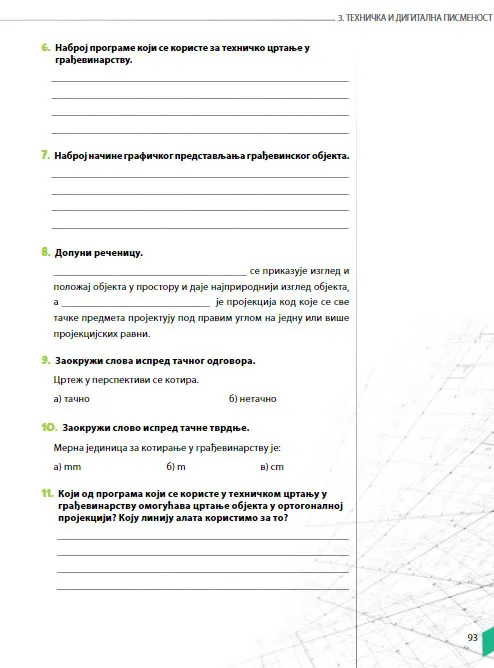 3. ТЕХНИЧКА И ДИГИТАЛНА ПИСМЕНОСТ

6. Наброј програме који се користе за техничко цртање у грађевинарству.

____
____
____
____

7. Наброј начине графичког представљања грађевинског објекта.

____
____
____
____

8. Допуни реченицу.

____ се приказује изглед и положај објекта у простору и даје најприроднији изглед објекта, а ____ је пројекција код које се све тачке предмета пројектују под правим углом на једну или више пројекцијских равни.

9. Заокружи слова испред тачног одговора.

Цртеж у перспективи се котира.

а) тачно б) нетачно

10. Заокружи слово испред тачне тврдње.

Мерна јединица за котирање у грађевинарству је:

а) mm б) m в) cm

11. Који од програма који се користе у техничком цртању у грађевинарству омогућава цртање објекта у ортогоналној пројекцији? Коју линију алата користимо за то?

____
____
____
____

93